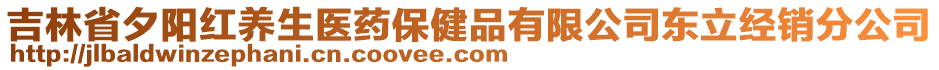 吉林省夕阳红养生医药保健品有限公司东立经销分公司
http://jlbaldwinzephani.cn.coovee.com